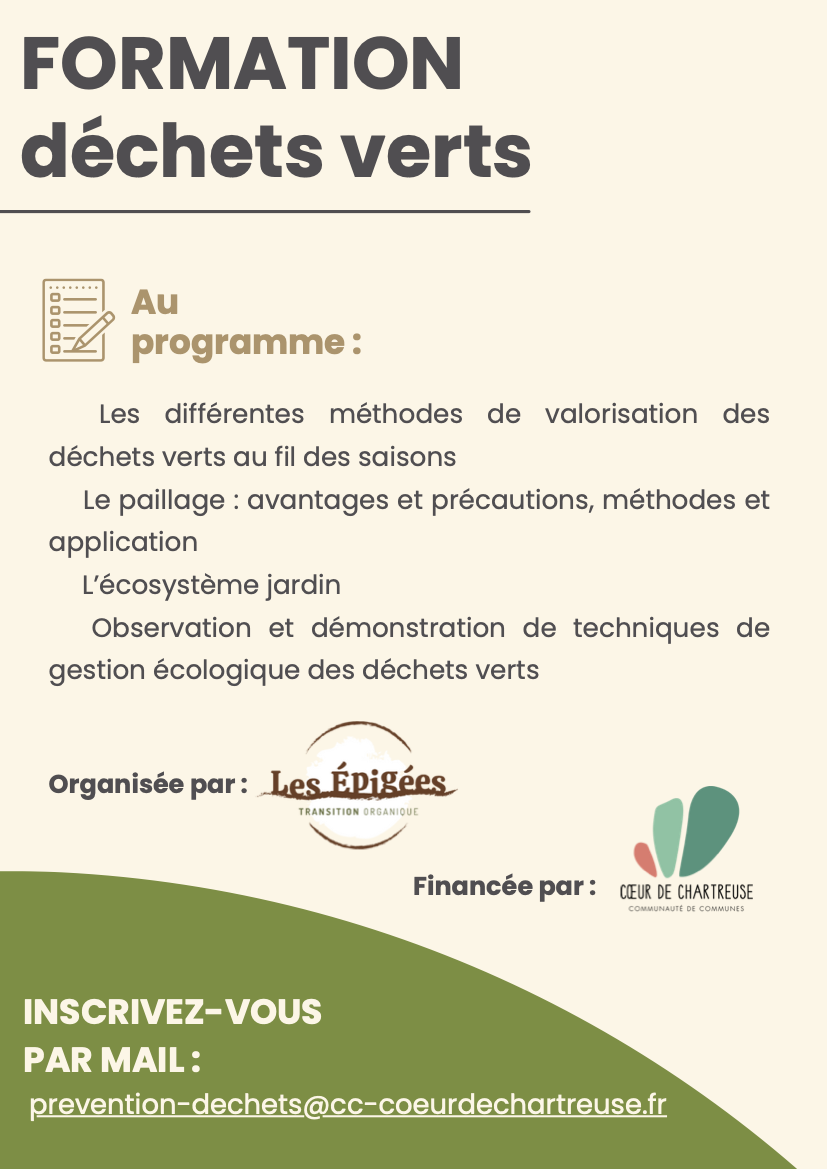 FORMATION
déchets verts

Au programme :

Les différentes méthodes de valorisation des déchets verts au fil des saisons

Le paillage : avantages et précautions, méthodes et application

L'écosystème jardin

Observation et démonstration de techniques de gestion écologique des déchets verts

Organisée par : Les Épigées TRANSITION ORGANIQUE

Financée par : CŒUR DE CHARTREUSE COMMUNAUTÉ DE COMMUNES

INSCRIVEZ-VOUS PAR MAIL :
prevention-dechets@cc-coeurdechartreuse.fr